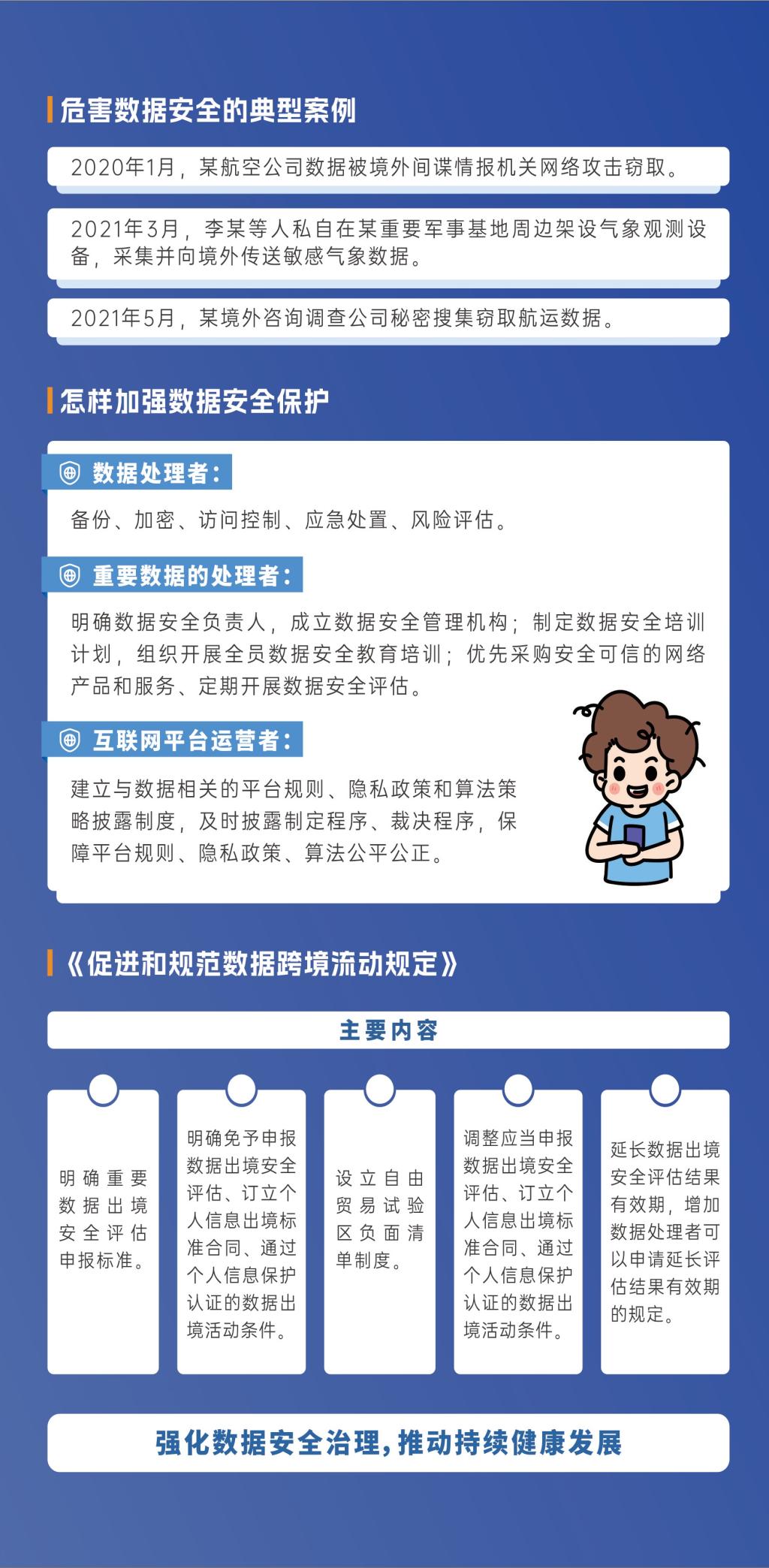 危害数据安全的典型案例

2020年1月，某航空公司数据被境外间谍情报机关网络攻击窃取。

2021年3月，李某等人私自在某重要军事基地周边架设气象观测设备，采集并向境外传送敏感气象数据。

2021年5月，某境外咨询调查公司秘密搜集窃取航运数据。

怎样加强数据安全保护

数据处理者：

备份、加密、访问控制、应急处置、风险评估。

重要数据的处理者：

明确数据安全负责人，成立数据安全管理机构；制定数据安全培训计划，组织开展全员数据安全教育培训；优先采购安全可信的网络产品和服务、定期开展数据安全评估。

互联网平台运营者：

建立与数据相关的平台规则、隐私政策和算法策略披露制度，及时披露制定程序、裁决程序，保障平台规则、隐私政策、算法公平公正。

《促进和规范数据跨境流动规定》

主要内容

明确重要数据出境安全评估申报标准。

明确免予申报数据出境安全评估、订立个人信息出境标准合同、通过个人信息保护认证的数据出境活动条件。

设立自由贸易试验区负面清单制度。

调整应当申报数据出境安全评估、订立个人信息出境标准合同、通过个人信息保护认证的数据出境活动条件。

延长数据出境安全评估结果有效期，增加数据处理者可以申请延长评估结果有效期的规定。

强化数据安全治理，推动持续健康发展